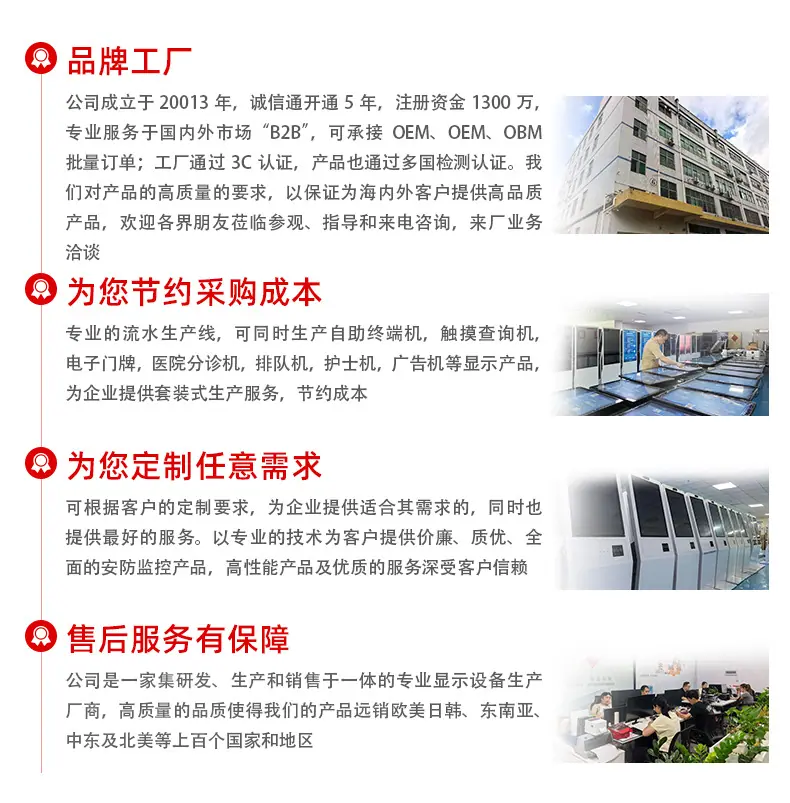 品牌工厂

公司成立于20013年，诚信通开通5年，注册资金1300万，专业服务于国内外市场“B2B”，可承接OEM、OEM、OBM批量订单；工厂通过3C认证，产品也通过多国检测认证。我们对产品的高质量的要求，以保证为海内外客户提供高品质产品，欢迎各界朋友莅临参观、指导和来电咨询，来厂业务洽谈

为您节约采购成本

专业的流水生产线，可同时生产自助终端机，触摸查询机，电子门牌，医院分诊机，排队机，护士机，广告机等显示产品，为企业提供套装式生产服务，节约成本

为您定制任意需求

可根据客户的定制要求，为企业提供适合其需求的，同时也提供最好的服务。以专业的技术为客户提供价廉、质优、全面的安防监控产品，高性能产品及优质的服务深受客户信赖

售后服务有保障

公司是一家集研发、生产和销售于一体的专业显示设备生产厂商，高质量的品质使得我们的产品远销欧美日韩、东南亚、中东及北美等上百个国家和地区